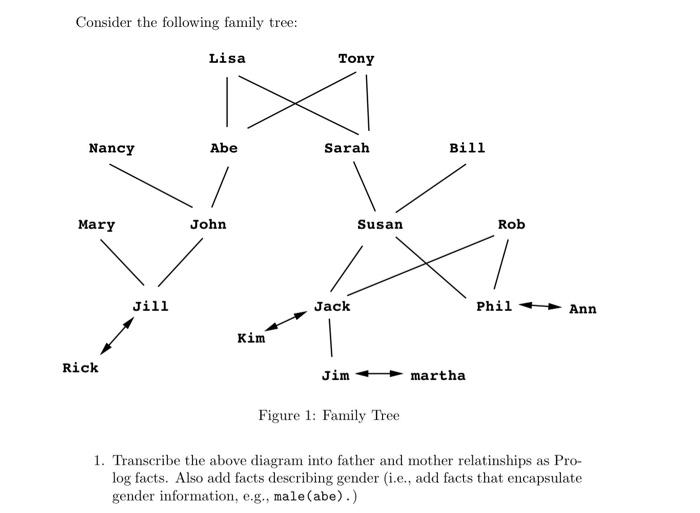 Consider the following family tree:

Lisa
Tony
Nancy
Abe
Sarah
Bill
Mary
John
Susan
Rob
Jill
Jack
Phil
Ann
Kim
Rick
Jim
martha

Figure 1: Family Tree

1. Transcribe the above diagram into father and mother relatinships as Prolog facts. Also add facts describing gender (i.e., add facts that encapsulate gender information, e.g., male(abe).)